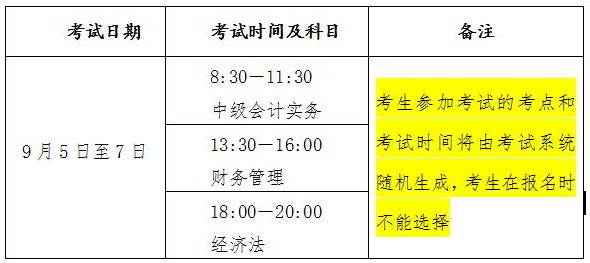 | 考试日期 | 考试时间及科目 | 备注 |
|---|---|---|
| 9月5日至7日 | 8:30—11:30 中级会计实务 | 考生参加考试的考点和考试时间将由考试系统随机生成，考生在报名时不能选择 |
| | 13:30—16:00 财务管理 | |
| | 18:00—20:00 经济法 | |